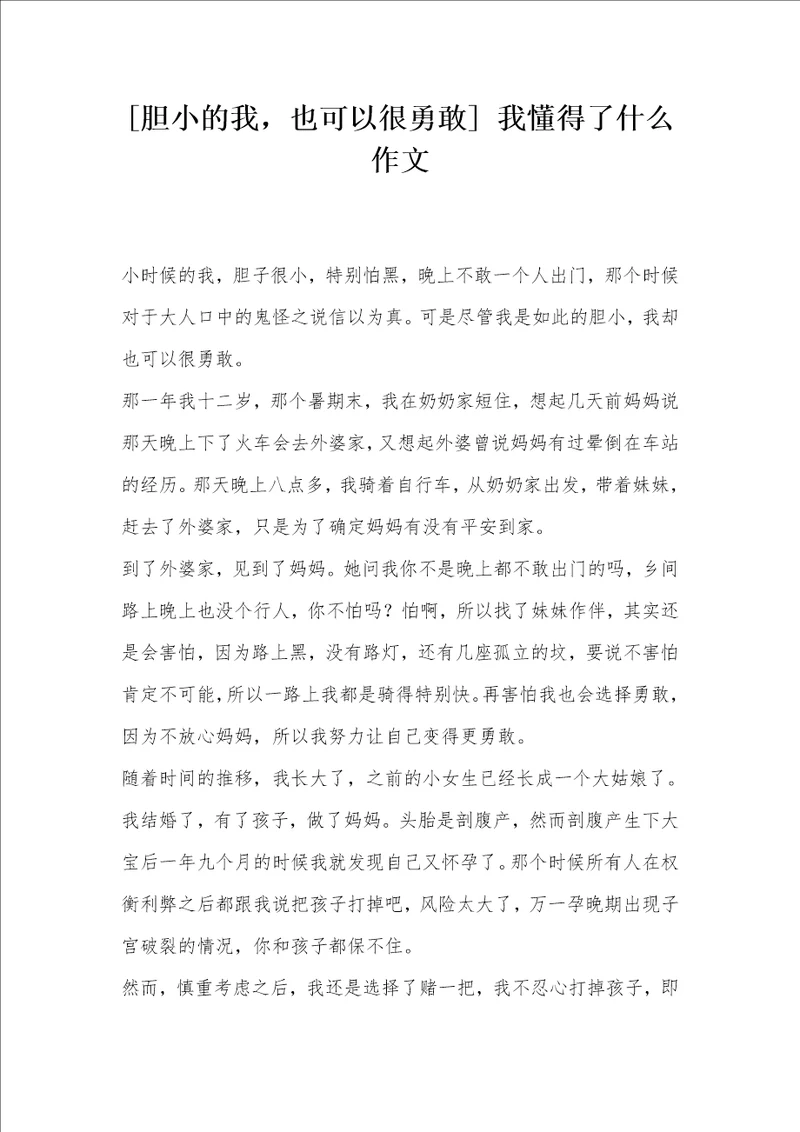 [胆小的我，也可以很勇敢] 我懂得了什么作文

小时候的我，胆子很小，特别怕黑，晚上不敢一个人出门，那个时候对于大人口中的鬼怪之说信以为真。可是尽管我是如此的胆小，我却也可以很勇敢。

那一年我十二岁，那个暑期末，我在奶奶家短住，想起几天前妈妈说那天晚上下了火车会去外婆家，又想起外婆曾说妈妈有过晕倒在车站的经历。那天晚上八点多，我骑着自行车，从奶奶家出发，带着妹妹，赶去了外婆家，只是为了确定妈妈有没有平安到家。

到了外婆家，见到了妈妈。她问我你不是晚上都不敢出门的吗，乡间路上晚上也没个行人，你不怕吗？怕啊，所以找了妹妹作伴，其实还是会害怕，因为路上黑，没有路灯，还有几座孤立的坟，要说不害怕肯定不可能，所以一路上我都是骑得特别快。再害怕我也会选择勇敢，因为不放心妈妈，所以我努力让自己变得更勇敢。

随着时间的推移，我长大了，之前的小女生已经长成一个大姑娘了。我结婚了，有了孩子，做了妈妈。头胎是剖腹产，然而剖腹产生下大宝后一年九个月的时候我就发现自己又怀孕了。那个时候所有人在权衡利弊之后都跟我说把孩子打掉吧，风险太大了，万一孕晚期出现子宫破裂的情况，你和孩子都保不住。

然而，慎重考虑之后，我还是选择了赌一把，我不忍心打掉孩子，即